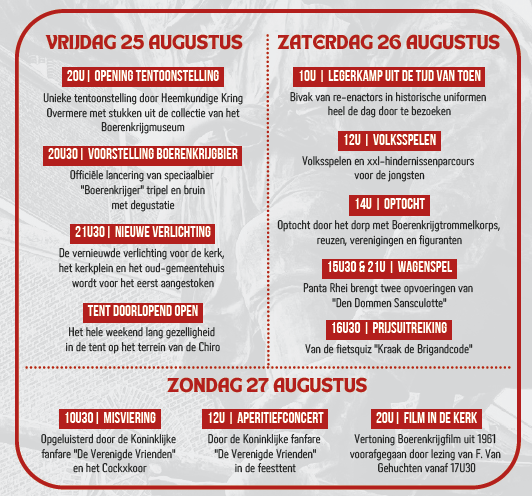 VRIJDAG 25 AUGUSTUS

20U | OPENING TENTOONSTELLING
Unieke tentoonstelling door Heemkundige Kring Overmere met stukken uit de collectie van het Boerenkrijgmuseum

20U30 | VOORSTELLING BOERENKRIJGBIER
Officiële lancering van speciaalbier "Boerenkrijger" tripel en bruin met degustatie

21U30 | NIEUWE VERLICHTING
De vernieuwde verlichting voor de kerk, het kerkplein en het oud-gemeentehuis wordt voor het eerst aangestoken

TENT DOORLOPEND OPEN
Het hele weekend lang gezelligheid in de tent op het terrein van de Chiro

ZATERDAG 26 AUGUSTUS

10U | LEGERKAMP UIT DE TIJD VAN TOEN
Bivak van re-enactors in historische uniformen heel de dag door te bezoeken

12U | VOLKSSPELEN
Volksspelen en xxl-hindernissenparcours voor de jongsten

14U | OPTOCHT
Optocht door het dorp met Boerenkrijgtrommelkorps, reuzen, verenigingen en figuranten

15U30 & 21U | WAGENSPEL
Panta Rhei brengt twee opvoeringen van "Den Dommen Sansculotte"

16U30 | PRIJSUITREIKING
Van de fietsquiz "Kraak de Brigandcode"

ZONDAG 27 AUGUSTUS

10U30 | MISVIERING
Opgeluisterd door de Koninklijke fanfare "De Verenigde Vrienden" en het Cockxkoor

12U | APERITIEFCONCERT
Door de Koninklijke fanfare "De Verenigde Vrienden" in de feesttent

20U | FILM IN DE KERK
Vertoning Boerenkrijgfilm uit 1961 voorafgegaan door lezing van F. Van Gehuchten vanaf 17U30